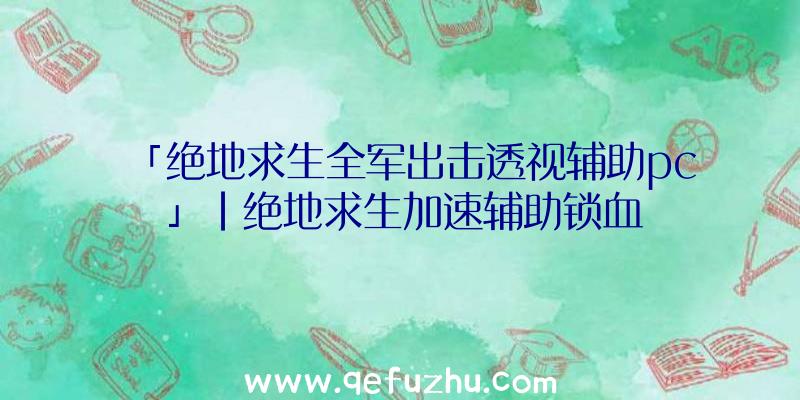 「绝地求生全军出击透视辅助pc」|绝地求生加速辅助锁血

ABC

www.qefuzhu.com